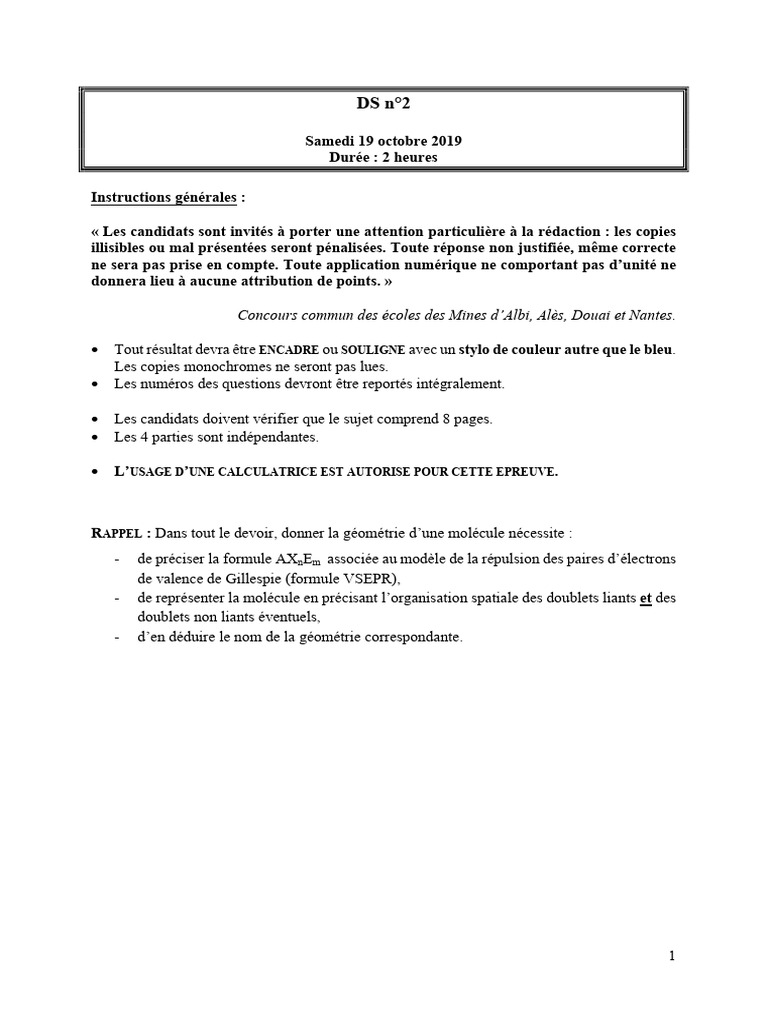 DS n°2

Samedi 19 octobre 2019
Durée : 2 heures

Instructions générales :

« Les candidats sont invités à porter une attention particulière à la rédaction : les copies illisibles ou mal présentées seront pénalisées. Toute réponse non justifiée, même correcte ne sera pas prise en compte. Toute application numérique ne comportant pas d'unité ne donnera lieu à aucune attribution de points. »

Concours commun des écoles des Mines d'Albi, Alès, Douai et Nantes.

• Tout résultat devra être ENCADRE ou SOULIGNE avec un stylo de couleur autre que le bleu. Les copies monochromes ne seront pas lues.
• Les numéros des questions devront être reportés intégralement.

• Les candidats doivent vérifier que le sujet comprend 8 pages.
• Les 4 parties sont indépendantes.

• L'USAGE D'UNE CALCULATRICE EST AUTORISE POUR CETTE EPREUVE.

RAPPEL : Dans tout le devoir, donner la géométrie d'une molécule nécessite :
- de préciser la formule $AX_nE_m$ associée au modèle de la répulsion des paires d'électrons de valence de Gillespie (formule VSEPR),
- de représenter la molécule en précisant l'organisation spatiale des doublets liants et des doublets non liants éventuels,
- d'en déduire le nom de la géométrie correspondante.

1